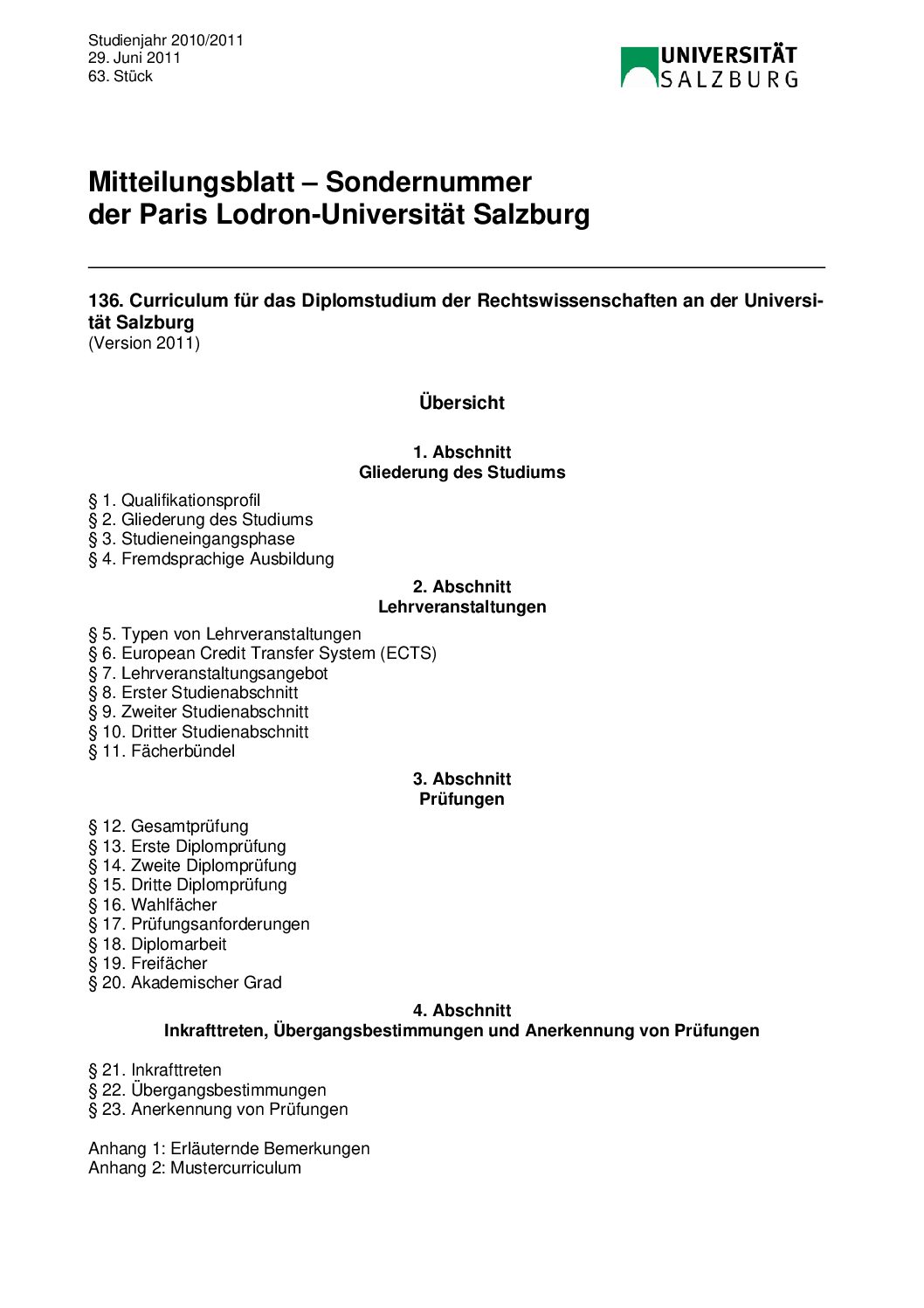 Studienjahr 2010/2011
29. Juni 2011
63. Stück

UNIVERSITÄT
SALZBURG

Mitteilungsblatt – Sondernummer
der Paris Lodron-Universität Salzburg

136. Curriculum für das Diplomstudium der Rechtswissenschaften an der Universität Salzburg
(Version 2011)

Übersicht

1. Abschnitt
Gliederung des Studiums

§ 1. Qualifikationsprofil
§ 2. Gliederung des Studiums
§ 3. Studieneingangsphase
§ 4. Fremdsprachige Ausbildung

2. Abschnitt
Lehrveranstaltungen

§ 5. Typen von Lehrveranstaltungen
§ 6. European Credit Transfer System (ECTS)
§ 7. Lehrveranstaltungsangebot
§ 8. Erster Studienabschnitt
§ 9. Zweiter Studienabschnitt
§ 10. Dritter Studienabschnitt
§ 11. Fächerbündel

3. Abschnitt
Prüfungen

§ 12. Gesamtprüfung
§ 13. Erste Diplomprüfung
§ 14. Zweite Diplomprüfung
§ 15. Dritte Diplomprüfung
§ 16. Wahlfächer
§ 17. Prüfungsanforderungen
§ 18. Diplomarbeit
§ 19. Freifächer
§ 20. Akademischer Grad

4. Abschnitt
Inkrafttreten, Übergangsbestimmungen und Anerkennung von Prüfungen

§ 21. Inkrafttreten
§ 22. Übergangsbestimmungen
§ 23. Anerkennung von Prüfungen

Anhang 1: Erläuternde Bemerkungen
Anhang 2: Mustercurriculum